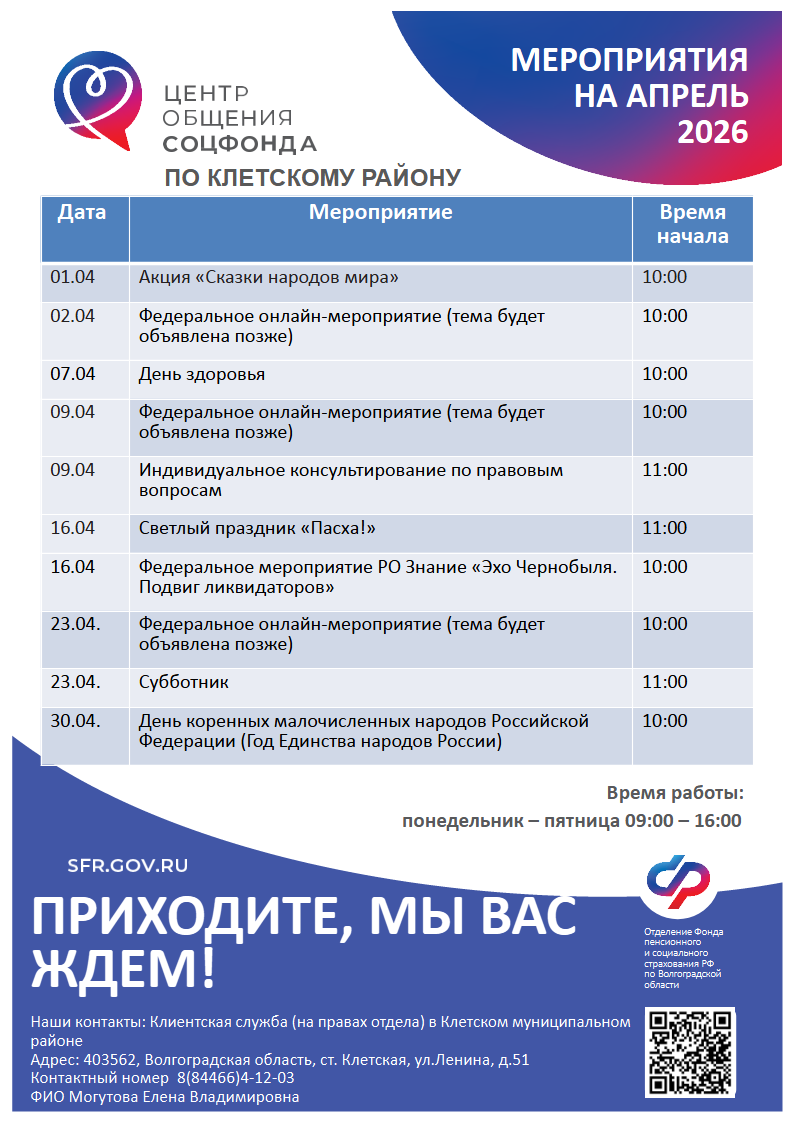 ЦЕНТР ОБЩЕНИЯ СОЦФОНДА

ПО КЛЕТСКОМУ РАЙОНУ

МЕРОПРИЯТИЯ НА АПРЕЛЬ 2026

| Дата | Мероприятие | Время начала |
|---|---|---|
| 01.04 | Акция «Сказки народов мира» | 10:00 |
| 02.04 | Федеральное онлайн-мероприятие (тема будет объявлена позже) | 10:00 |
| 07.04 | День здоровья | 10:00 |
| 09.04 | Федеральное онлайн-мероприятие (тема будет объявлена позже) | 10:00 |
| 09.04 | Индивидуальное консультирование по правовым вопросам | 11:00 |
| 16.04 | Светлый праздник «Пасха!» | 11:00 |
| 16.04 | Федеральное мероприятие РО Знание «Эхо Чернобыля. Подвиг ликвидаторов» | 10:00 |
| 23.04. | Федеральное онлайн-мероприятие (тема будет объявлена позже) | 10:00 |
| 23.04. | Субботник | 11:00 |
| 30.04. | День коренных малочисленных народов Российской Федерации (Год Единства народов России) | 10:00 |

Время работы:
понедельник – пятница 09:00 – 16:00

SFR.GOV.RU

ПРИХОДИТЕ, МЫ ВАС ЖДЕМ!

Отделение Фонда пенсионного и социального страхования РФ по Волгоградской области

Наши контакты: Клиентская служба (на правах отдела) в Клетском муниципальном районе
Адрес: 403562, Волгоградская область, ст. Клетская, ул.Ленина, д.51
Контактный номер 8(84466)4-12-03
ФИО Могутова Елена Владимировна